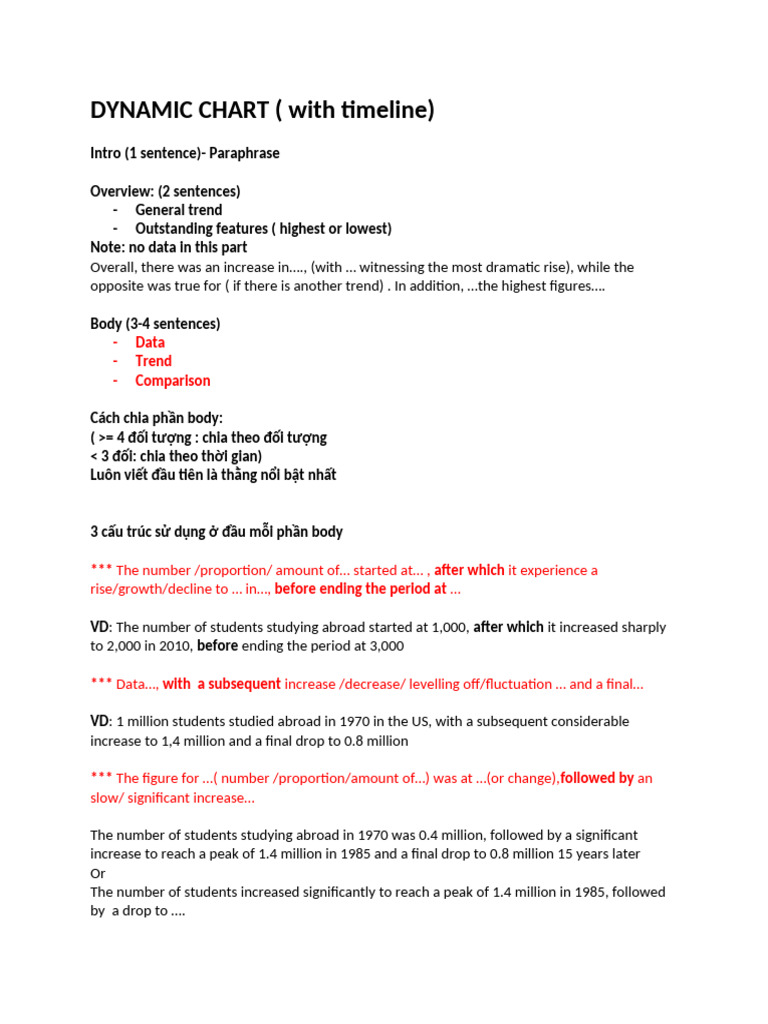 DYNAMIC CHART ( with timeline)

Intro (1 sentence)- Paraphrase

Overview: (2 sentences)
- General trend
- Outstanding features ( highest or lowest)
Note: no data in this part
Overall, there was an increase in…., (with … witnessing the most dramatic rise), while the opposite was true for ( if there is another trend) . In addition, …the highest figures….

Body (3-4 sentences)
- Data
- Trend
- Comparison

Cách chia phần body:
( >= 4 đối tượng : chia theo đối tượng
< 3 đối: chia theo thời gian)
Luôn viết đầu tiên là thằng nổi bật nhất

3 cấu trúc sử dụng ở đầu mỗi phần body

*** The number /proportion/ amount of… started at… , after which it experience a rise/growth/decline to … in…, before ending the period at …

VD: The number of students studying abroad started at 1,000, after which it increased sharply to 2,000 in 2010, before ending the period at 3,000

*** Data…, with a subsequent increase /decrease/ levelling off/fluctuation … and a final…

VD: 1 million students studied abroad in 1970 in the US, with a subsequent considerable increase to 1,4 million and a final drop to 0.8 million

*** The figure for …( number /proportion/amount of…) was at …(or change),followed by an slow/ significant increase…

The number of students studying abroad in 1970 was 0.4 million, followed by a significant increase to reach a peak of 1.4 million in 1985 and a final drop to 0.8 million 15 years later
Or
The number of students increased significantly to reach a peak of 1.4 million in 1985, followed by a drop to ….